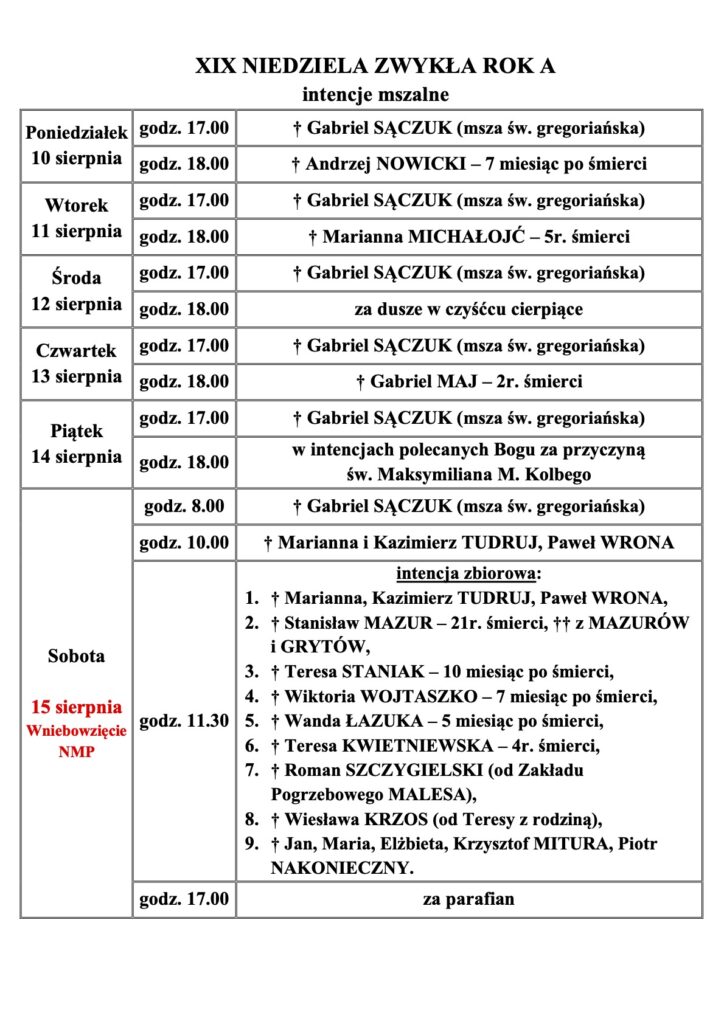 XIX NIEDZIELA ZWYKŁA ROK A
intencje mszalne

| | | |
|---|---|---|
| Poniedziałek 10 sierpnia | godz. 17.00 | † Gabriel SĄCZUK (msza św. gregoriańska) |
| | godz. 18.00 | † Andrzej NOWICKI – 7 miesiąc po śmierci |
| Wtorek 11 sierpnia | godz. 17.00 | † Gabriel SĄCZUK (msza św. gregoriańska) |
| | godz. 18.00 | † Marianna MICHAŁOJĆ – 5r. śmierci |
| Środa 12 sierpnia | godz. 17.00 | † Gabriel SĄCZUK (msza św. gregoriańska) |
| | godz. 18.00 | za dusze w czyśćcu cierpiące |
| Czwartek 13 sierpnia | godz. 17.00 | † Gabriel SĄCZUK (msza św. gregoriańska) |
| | godz. 18.00 | † Gabriel MAJ – 2r. śmierci |
| Piątek 14 sierpnia | godz. 17.00 | † Gabriel SĄCZUK (msza św. gregoriańska) |
| | godz. 18.00 | w intencjach polecanych Bogu za przyczyną św. Maksymiliana M. Kolbego |
| Sobota 15 sierpnia Wniebowzięcie NMP | godz. 8.00 | † Gabriel SĄCZUK (msza św. gregoriańska) |
| | godz. 10.00 | † Marianna i Kazimierz TUDRUJ, Paweł WRONA |
| | godz. 11.30 | intencja zbiorowa: 1. † Marianna, Kazimierz TUDRUJ, Paweł WRONA, 2. † Stanisław MAZUR – 21r. śmierci, †† z MAZURÓW i GRYTÓW, 3. † Teresa STANIAK – 10 miesiąc po śmierci, 4. † Wiktoria WOJTASZKO – 7 miesiąc po śmierci, 5. † Wanda ŁAZUKA – 5 miesiąc po śmierci, 6. † Teresa KWIETNIEWSKA – 4r. śmierci, 7. † Roman SZCZYGIELSKI (od Zakładu Pogrzebowego MALESA), 8. † Wiesława KRZOS (od Teresy z rodziną), 9. † Jan, Maria, Elżbieta, Krzysztof MITURA, Piotr NAKONIECZNY. |
| | godz. 17.00 | za parafian |